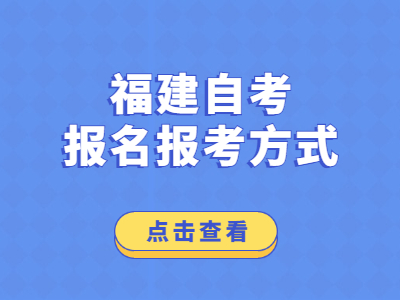 福建自考
报名报考方式

点击查看